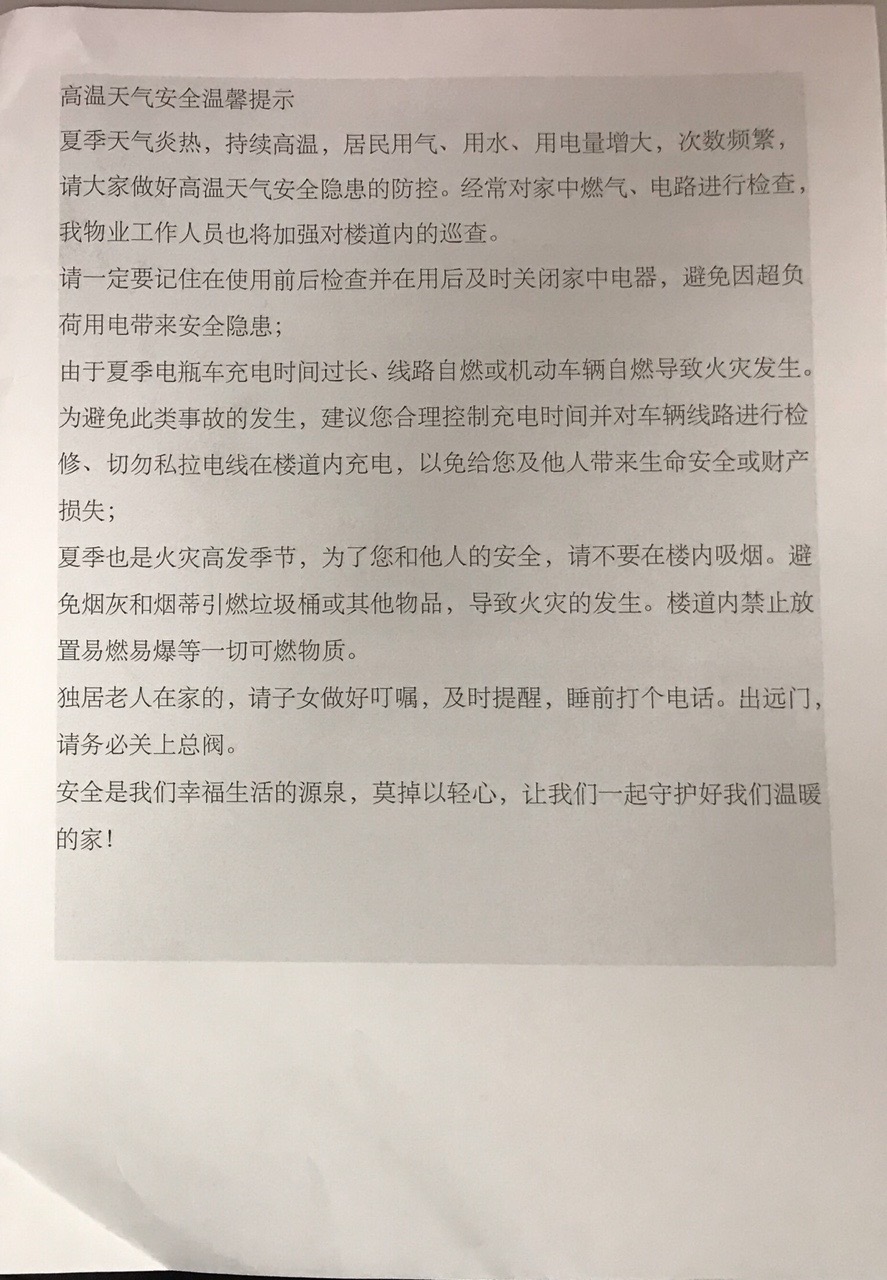 高温天气安全温馨提示

夏季天气炎热，持续高温，居民用气、用水、用电量增大，次数频繁，请大家做好高温天气安全隐患的防控。经常对家中燃气、电路进行检查，我物业工作人员也将加强对楼道内的巡查。

请一定要记住在使用前后检查并在用后及时关闭家中电器，避免因超负荷用电带来安全隐患；

由于夏季电瓶车充电时间过长、线路自燃或机动车辆自燃导致火灾发生。为避免此类事故的发生，建议您合理控制充电时间并对车辆线路进行检修、切勿私拉电线在楼道内充电，以免给您及他人带来生命安全或财产损失；

夏季也是火灾高发季节，为了您和他人的安全，请不要在楼内吸烟。避免烟灰和烟蒂引燃垃圾桶或其他物品，导致火灾的发生。楼道内禁止放置易燃易爆等一切可燃物质。

独居老人在家的，请子女做好叮嘱，及时提醒，睡前打个电话。出远门，请务必关上总阀。

安全是我们幸福生活的源泉，莫掉以轻心，让我们一起守护好我们温暖的家！